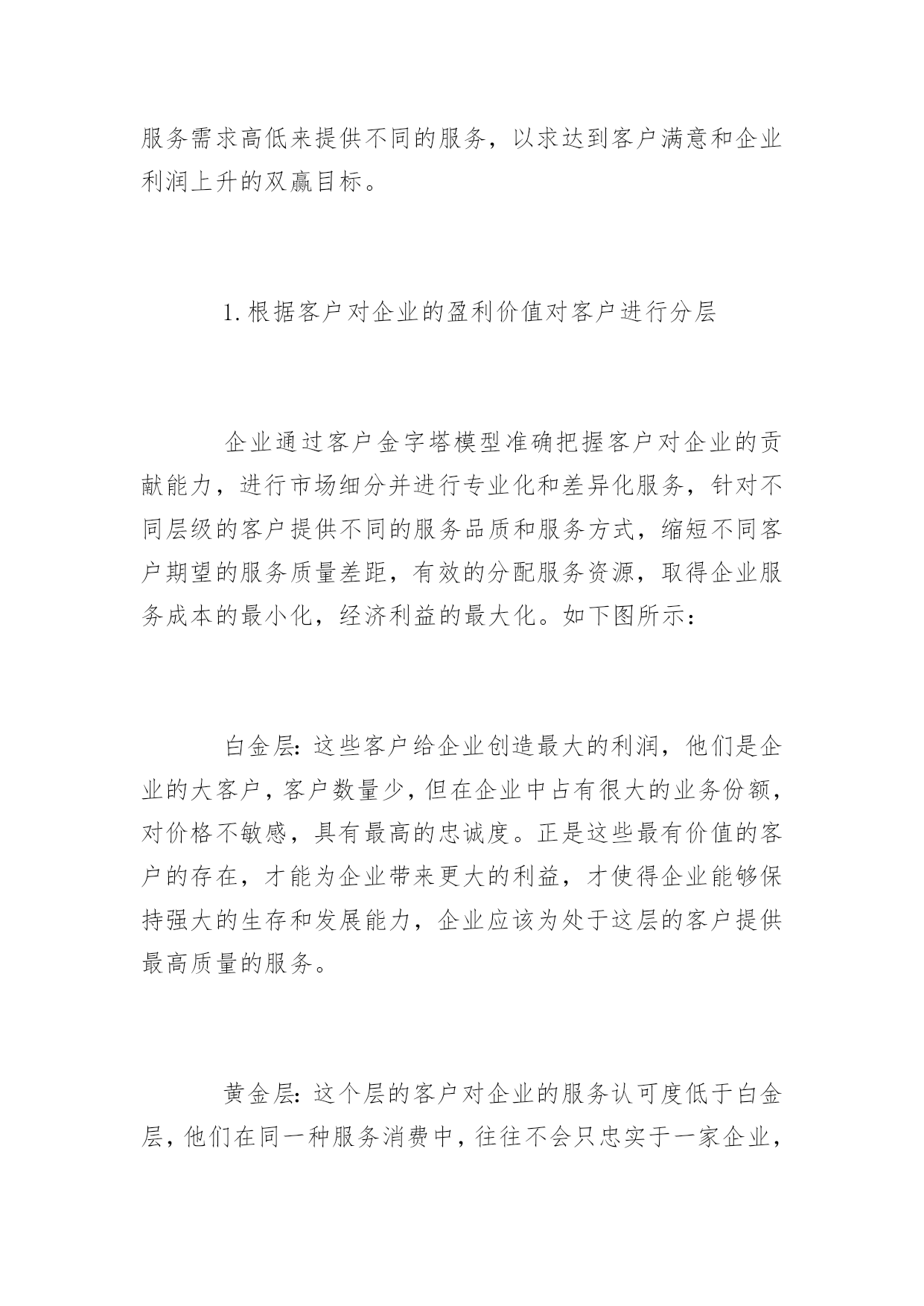 服务需求高低来提供不同的服务，以求达到客户满意和企业利润上升的双赢目标。

1.根据客户对企业的盈利价值对客户进行分层

企业通过客户金字塔模型准确把握客户对企业的贡献能力，进行市场细分并进行专业化和差异化服务，针对不同层级的客户提供不同的服务品质和服务方式，缩短不同客户期望的服务质量差距，有效的分配服务资源，取得企业服务成本的最小化，经济利益的最大化。如下图所示：

白金层：这些客户给企业创造最大的利润，他们是企业的大客户，客户数量少，但在企业中占有很大的业务份额，对价格不敏感，具有最高的忠诚度。正是这些最有价值的客户的存在，才能为企业带来更大的利益，才使得企业能够保持强大的生存和发展能力，企业应该为处于这层的客户提供最高质量的服务。

黄金层：这个层的客户对企业的服务认可度低于白金层，他们在同一种服务消费中，往往不会只忠实于一家企业，